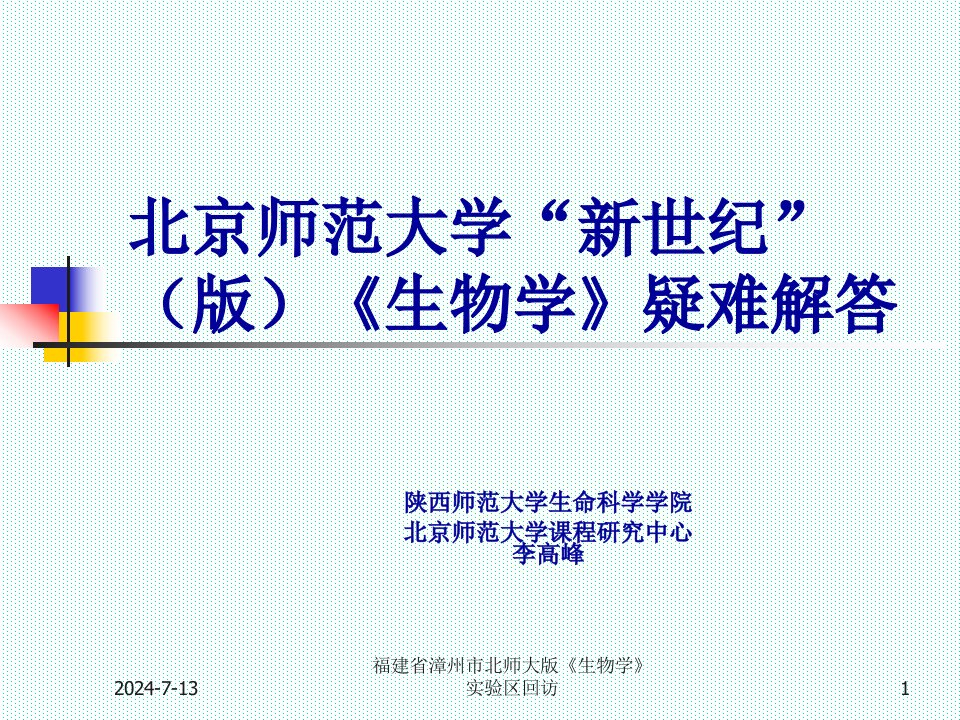 北京师范大学“新世纪”（版）《生物学》疑难解答

陕西师范大学生命科学学院
北京师范大学课程研究中心
李高峰

2024-7-13

福建省漳州市北师大版《生物学》实验区回访

1